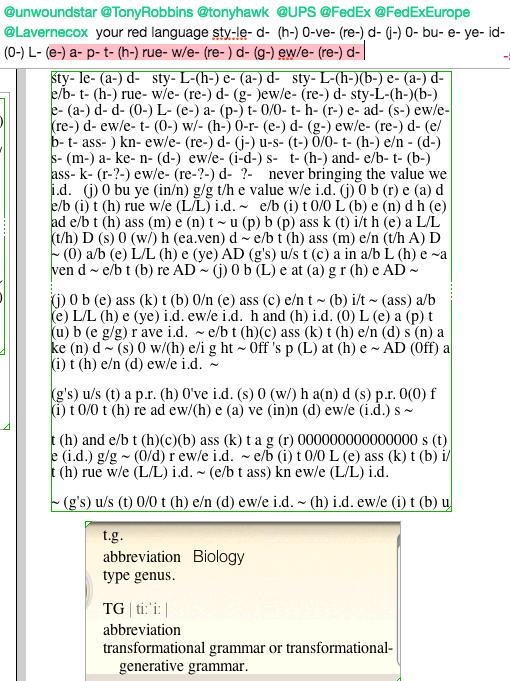 @unwoundstar @TonyRobbins @tonyhawk @UPS @FedEx @FedExEurope @Lavernecox your red language sty-le- d- (h-) 0-ve- (re-) d- (j-) 0- bu- e- ye- id- (0-) L- (e-) a- p- t- (h-) rue- w/e- (re- ) d- (g-) ew/e- (re-) d-

sty- le- (a-) d- sty- L-(h-) e- (a-) d- sty- L-(h-)(b-) e- (a-) d- e/b- t- (h-) rue- w/e- (re-) d- (g- )ew/e- (re-) d- sty-L-(h-)(b-) e- (a-) d- d- (0-) L- (e-) a- (p-) t- 0/0- t- h- (r-) e- ad- (s-) ew/e- (re-) d- ew/e- t- (0-) w/- (h-) 0-r- (e-) d- (g-) ew/e- (re-) d- (e/ b- t- ass- ) kn- ew/e- (re-) d- (j-) u-s- (t-) 0/0- t- (h-) e/n - (d-) s- (m-) a- ke- n- (d-) ew/e- (i-d-) s- t- (h-) and- e/b- t- (b-) ass- k- (r-?-) ew/e- (re-?-) d- ?- never bringing the value we i.d. (j) 0 bu ye (in/n) g/g t/h e value w/e i.d. (j) 0 b (r) e (a) d e/b (i) t (h) rue w/e (L/L) i.d. ~ e/b (i) t 0/0 L (b) e (n) d h (e) ad e/b t (h) ass (m) e (n) t ~ u (p) b (p) ass k (t) i/t h (e) a L/L (t/h) D (s) 0 (w/) h (ea.ven) d ~ e/b t (h) ass (m) e/n (t/h A) D ~ (0) a/b (e) L/L (h) e (ye) AD (g's) u/s t (c) a in a/b L (h) e ~a ven d ~ e/b t (b) re AD ~ (j) 0 b (L) e at (a) g r (h) e AD ~

(j) 0 b (e) ass (k) t (b) 0/n (e) ass (c) e/n t ~ (b) i/t ~ (ass) a/b (e) L/L (h) e (ye) i.d. ew/e i.d. h and (h) i.d. (0) L (e) a (p) t (u) b (e g/g) r ave i.d. ~ e/b t (h)(c) ass (k) t (h) e/n (d) s (n) a ke (n) d ~ (s) 0 w/(h) e/i g ht ~ 0ff 's p (L) at (h) e ~ AD (0ff) a (i) t (h) e/n (d) ew/e i.d. ~

(g's) u/s (t) a p.r. (h) 0've i.d. (s) 0 (w/) h a(n) d (s) p.r. 0(0) f (i) t 0/0 t (h) re ad ew/(h) e (a) ve (in)n (d) ew/e (i.d.) s ~

t (h) and e/b t (h)(c)(b) ass (k) t a g (r) 000000000000000 s (t) e (i.d.) g/g ~ (0/d) r ew/e i.d. ~ e/b (i) t 0/0 L (e) ass (k) t (b) i/ t (h) rue w/e (L/L) i.d. ~ (e/b t ass) kn ew/e (L/L) i.d.

~ (g's) u/s (t) 0/0 t (h) e/n (d) ew/e i.d. ~ (h) i.d. ew/e (i) t (b) u

t.g.
abbreviation Biology
type genus.

TG | tiːˈiː |
abbreviation
transformational grammar or transformational-generative grammar.